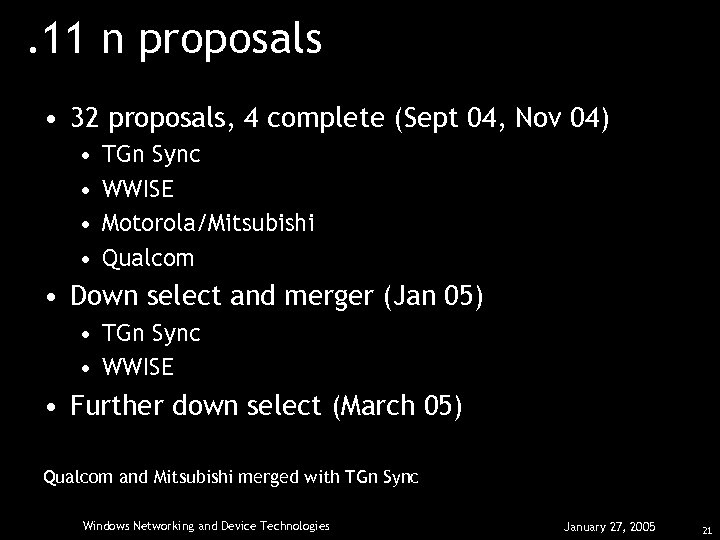 .11 n proposals

• 32 proposals, 4 complete (Sept 04, Nov 04)
  • TGn Sync
  • WWISE
  • Motorola/Mitsubishi
  • Qualcom
• Down select and merger (Jan 05)
  • TGn Sync
  • WWISE
• Further down select (March 05)

Qualcom and Mitsubishi merged with TGn Sync

Windows Networking and Device Technologies January 27, 2005 21